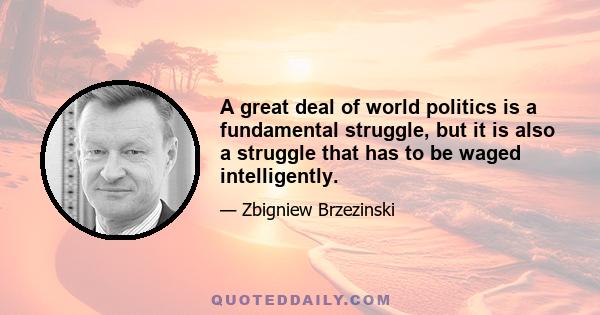 A great deal of world politics is a fundamental struggle, but it is also a struggle that has to be waged intelligently.

— Zbigniew Brzezinski

QUOTEDDAILY.COM